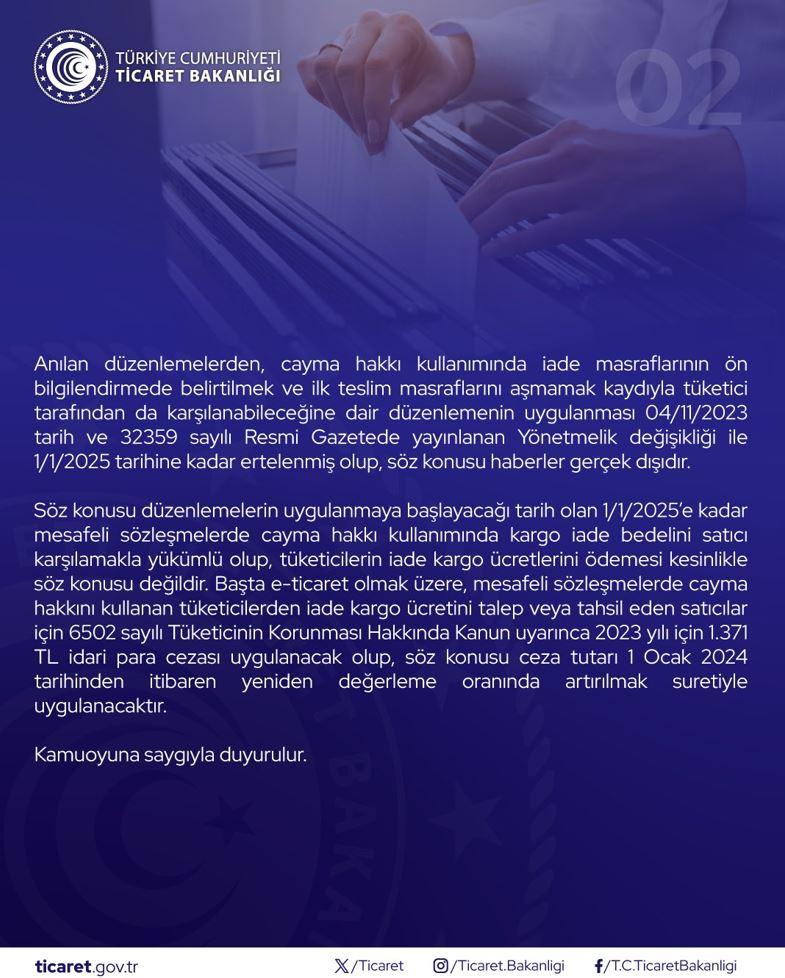 TÜRKİYE CUMHURİYETİ
TİCARET BAKANLIĞI

02

Anılan düzenlemelerden, cayma hakkı kullanımında iade masraflarının ön bilgilendirmede belirtilmek ve ilk teslim masraflarını aşmamak kaydıyla tüketici tarafından da karşılanabileceğine dair düzenlemenin uygulanması 04/11/2023 tarih ve 32359 sayılı Resmi Gazetede yayınlanan Yönetmelik değişikliği ile 1/1/2025 tarihine kadar ertelenmiş olup, söz konusu haberler gerçek dışıdır.

Söz konusu düzenlemelerin uygulanmaya başlayacağı tarih olan 1/1/2025'e kadar mesafeli sözleşmelerde cayma hakkı kullanımında kargo iade bedelini satıcı karşılamakla yükümlü olup, tüketicilerin iade kargo ücretlerini ödemesi kesinlikle söz konusu değildir. Başta e-ticaret olmak üzere, mesafeli sözleşmelerde cayma hakkını kullanan tüketicilerden iade kargo ücretini talep veya tahsil eden satıcılar için 6502 sayılı Tüketicinin Korunması Hakkında Kanun uyarınca 2023 yılı için 1.371 TL idari para cezası uygulanacak olup, söz konusu ceza tutarı 1 Ocak 2024 tarihinden itibaren yeniden değerleme oranında artırılmak suretiyle uygulanacaktır.

Kamuoyuna saygıyla duyurulur.

ticaret.gov.tr /Ticaret /Ticaret.Bakanligi /T.C.TicaretBakanligi